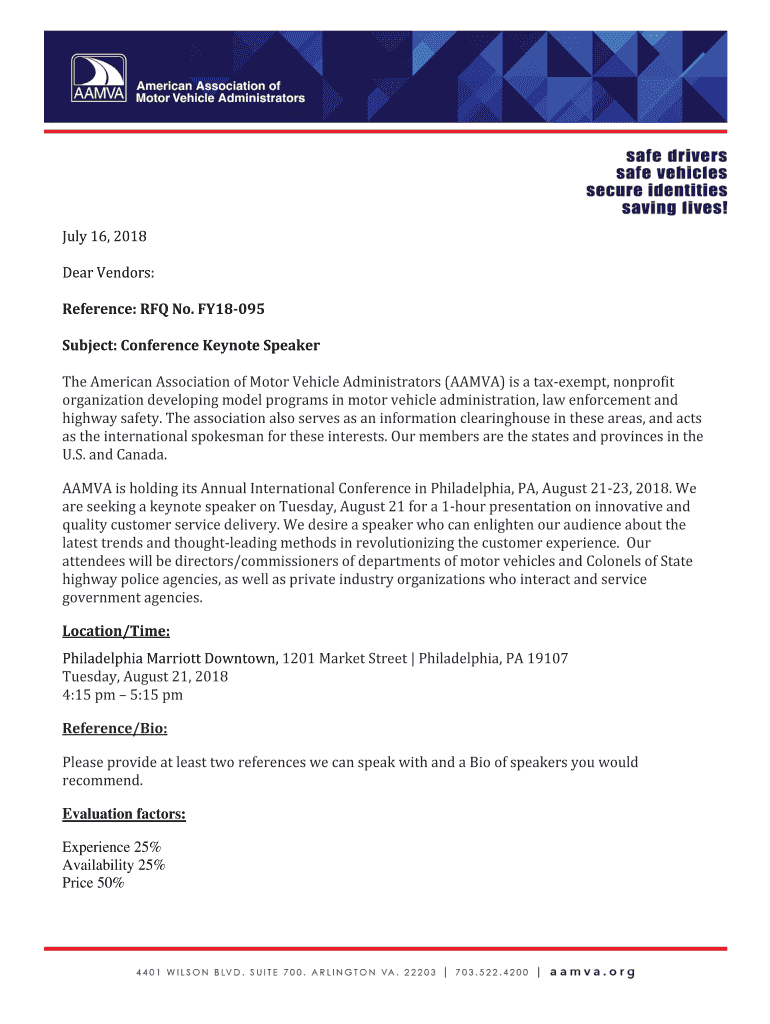 AAMVA American Association of Motor Vehicle Administrators

safe drivers
safe vehicles
secure identities
saving lives!

July 16, 2018

Dear Vendors:

Reference: RFQ No. FY18-095

Subject: Conference Keynote Speaker

The American Association of Motor Vehicle Administrators (AAMVA) is a tax-exempt, nonprofit organization developing model programs in motor vehicle administration, law enforcement and highway safety. The association also serves as an information clearinghouse in these areas, and acts as the international spokesman for these interests. Our members are the states and provinces in the U.S. and Canada.

AAMVA is holding its Annual International Conference in Philadelphia, PA, August 21-23, 2018. We are seeking a keynote speaker on Tuesday, August 21 for a 1-hour presentation on innovative and quality customer service delivery. We desire a speaker who can enlighten our audience about the latest trends and thought-leading methods in revolutionizing the customer experience. Our attendees will be directors/commissioners of departments of motor vehicles and Colonels of State highway police agencies, as well as private industry organizations who interact and service government agencies.

Location/Time:

Philadelphia Marriott Downtown, 1201 Market Street | Philadelphia, PA 19107
Tuesday, August 21, 2018
4:15 pm – 5:15 pm

Reference/Bio:

Please provide at least two references we can speak with and a Bio of speakers you would recommend.

Evaluation factors:

Experience 25%
Availability 25%
Price 50%

4401 WILSON BLVD. SUITE 700. ARLINGTON VA. 22203 | 703.522.4200 | aamva.org